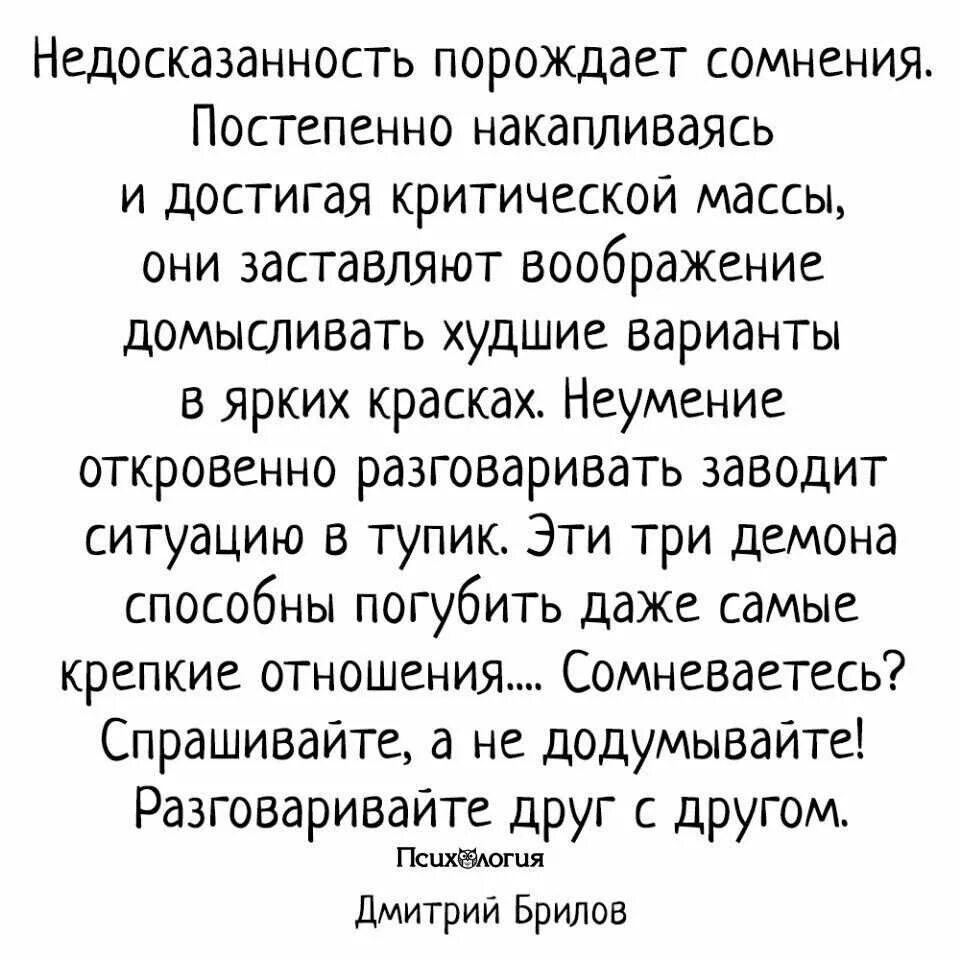 Недосказанность порождает сомнения. Постепенно накапливаясь и достигая критической массы, они заставляют воображение домысливать худшие варианты в ярких красках. Неумение откровенно разговаривать заводит ситуацию в тупик. Эти три демона способны погубить даже самые крепкие отношения.... Сомневаетесь? Спрашивайте, а не додумывайте! Разговаривайте друг с другом.

Психология

Дмитрий Брилов